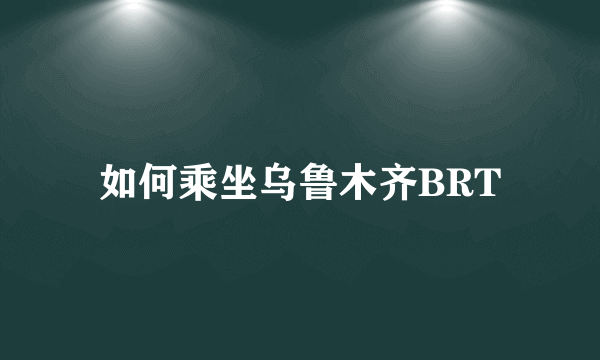 如何乘坐乌鲁木齐BRT